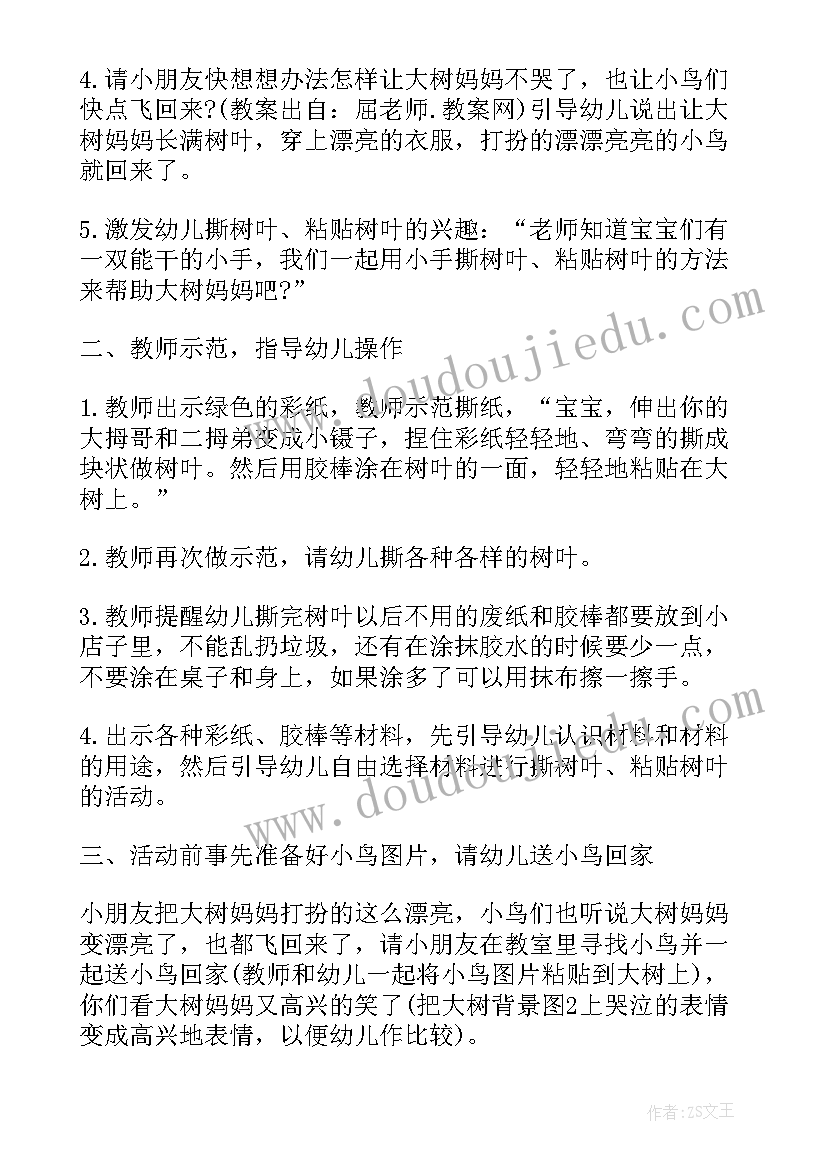 4.请小朋友快想想办法怎样让大树妈妈不哭了，也让小鸟们快点飞回来?(教案出自：屈老师.教案网)引导幼儿说出让大树妈妈长满树叶，穿上漂亮的衣服，打扮的漂漂亮亮的小鸟就回来了。

5.激发幼儿撕树叶、粘贴树叶的兴趣：“老师知道宝宝们有一双能干的小手，我们一起用小手撕树叶、粘贴树叶的方法来帮助大树妈妈吧?”

二、教师示范，指导幼儿操作

1.教师出示绿色的彩纸，教师示范撕纸，“宝宝，伸出你的大拇哥和二拇弟变成小镊子，捏住彩纸轻轻地、弯弯的撕成块状做树叶。然后用胶棒涂在树叶的一面，轻轻地粘贴在大树上。”

2.教师再次做示范，请幼儿撕各种各样的树叶。

3.教师提醒幼儿撕完树叶以后不用的废纸和胶棒都要放到小店子里，不能乱扔垃圾，还有在涂抹胶水的时候要少一点，不要涂在桌子和身上，如果涂多了可以用抹布擦一擦手。

4.出示各种彩纸、胶棒等材料，先引导幼儿认识材料和材料的用途，然后引导幼儿自由选择材料进行撕树叶、粘贴树叶的活动。

三、活动前事先准备好小鸟图片，请幼儿送小鸟回家

小朋友把大树妈妈打扮的这么漂亮，小鸟们也听说大树妈妈变漂亮了，也都飞回来了，请小朋友在教室里寻找小鸟并一起送小鸟回家(教师和幼儿一起将小鸟图片粘贴到大树上)，你们看大树妈妈又高兴的笑了(把大树背景图2上哭泣的表情变成高兴地表情，以便幼儿作比较)。

www.doudoujiedu.com
www.doudoujiedu.com
作者：ZS文王